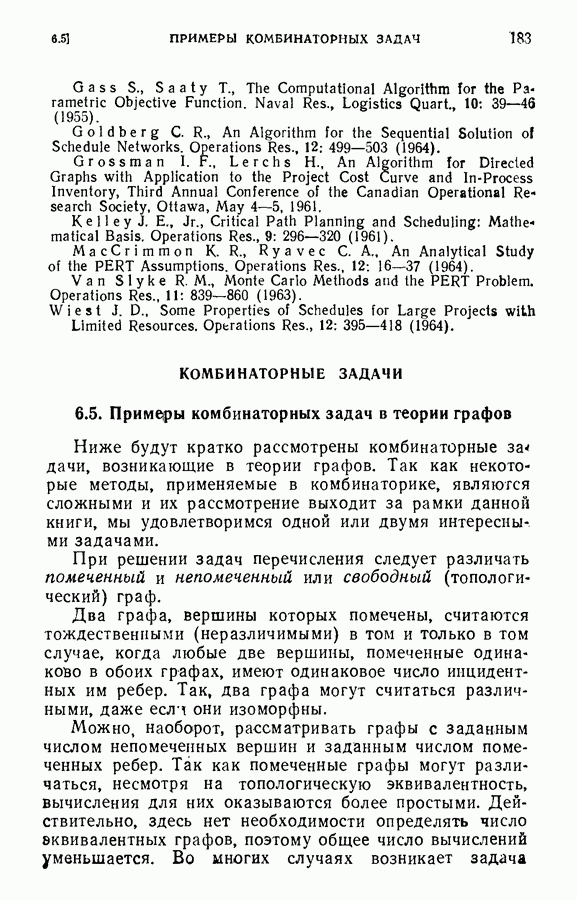 6.5] ПРИМЕРЫ КОМБИНАТОРНЫХ ЗАДАЧ 183

Gass S., Saaty T., The Computational Algorithm for the Parametric Objective Function. Naval Res., Logistics Quart., 10: 39—46 (1955).
Goldberg C. R., An Algorithm for the Sequential Solution of Schedule Networks. Operations Res., 12: 499—503 (1964).
Grossman I. F., Lerchs H., An Algorithm for Directed Graphs with Application to the Project Cost Curve and In-Process Inventory, Third Annual Conference of the Canadian Operational Research Society, Ottawa, May 4—5, 1961.
Kelley J. E., Jr., Critical Path Planning and Scheduling: Mathematical Basis. Operations Res., 9: 296—320 (1961).
MacCrimmon K. R., Ryavec C. A., An Analytical Study of the PERT Assumptions. Operations Res., 12: 16—37 (1964).
Van Slyke R. M., Monte Carlo Methods and the PERT Problem. Operations Res., 11: 839—860 (1963).
Wiest J. D., Some Properties of Schedules for Large Projects with Limited Resources. Operations Res., 12: 395—418 (1964).

КОМБИНАТОРНЫЕ ЗАДАЧИ

6.5. Примеры комбинаторных задач в теории графов

Ниже будут кратко рассмотрены комбинаторные задачи, возникающие в теории графов. Так как некоторые методы, применяемые в комбинаторике, являются сложными и их рассмотрение выходит за рамки данной книги, мы удовлетворимся одной или двумя интересными задачами.

При решении задач перечисления следует различать помеченный и непомеченный или свободный (топологический) граф.

Два графа, вершины которых помечены, считаются тождественными (неразличимыми) в том и только в том случае, когда любые две вершины, помеченные одинаково в обоих графах, имеют одинаковое число инцидентных им ребер. Так, два графа могут считаться различными, даже если они изоморфны.

Можно, наоборот, рассматривать графы с заданным числом непомеченных вершин и заданным числом помеченных ребер. Так как помеченные графы могут различаться, несмотря на топологическую эквивалентность, вычисления для них оказываются более простыми. Действительно, здесь нет необходимости определять число эквивалентных графов, поэтому общее число вычислений уменьшается. Во многих случаях возникает задача